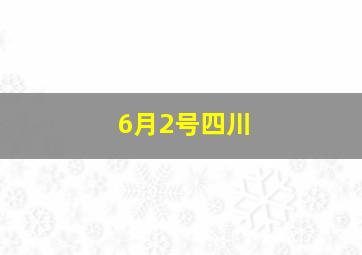 6月2号四川